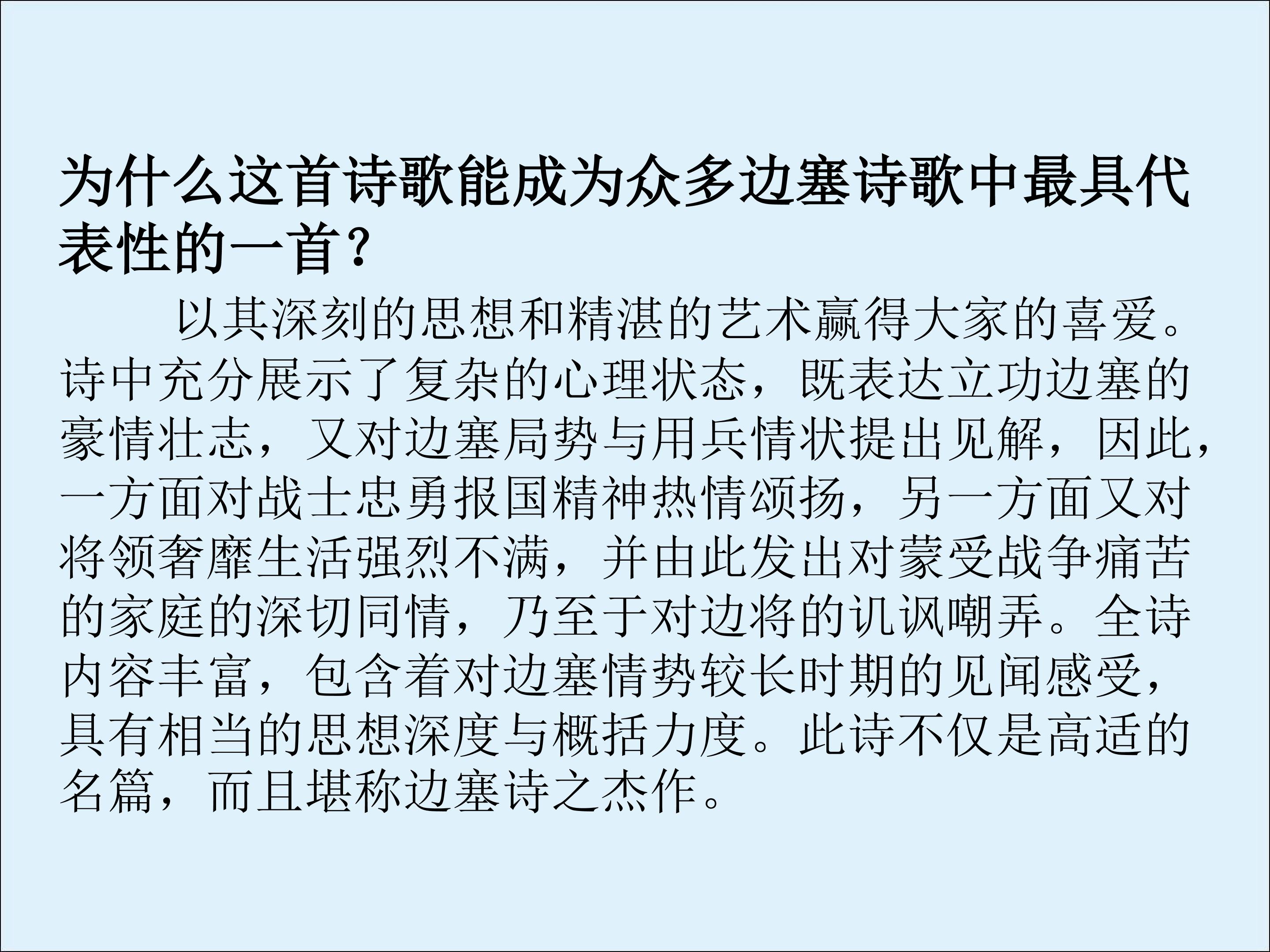 为什么这首诗歌能成为众多边塞诗歌中最具代表性的一首?

以其深刻的思想和精湛的艺术赢得大家的喜爱。诗中充分展示了复杂的心理状态，既表达立功边塞的豪情壮志，又对边塞局势与用兵情状提出见解，因此，一方面对战士忠勇报国精神热情颂扬，另一方面又对将领奢靡生活强烈不满，并由此发出对蒙受战争痛苦的家庭的深切同情，乃至于对边将的讥讽嘲弄。全诗内容丰富，包含着对边塞情势较长时期的见闻感受，具有相当的思想深度与概括力度。此诗不仅是高适的名篇，而且堪称边塞诗之杰作。